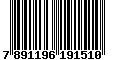 7 891196 191510